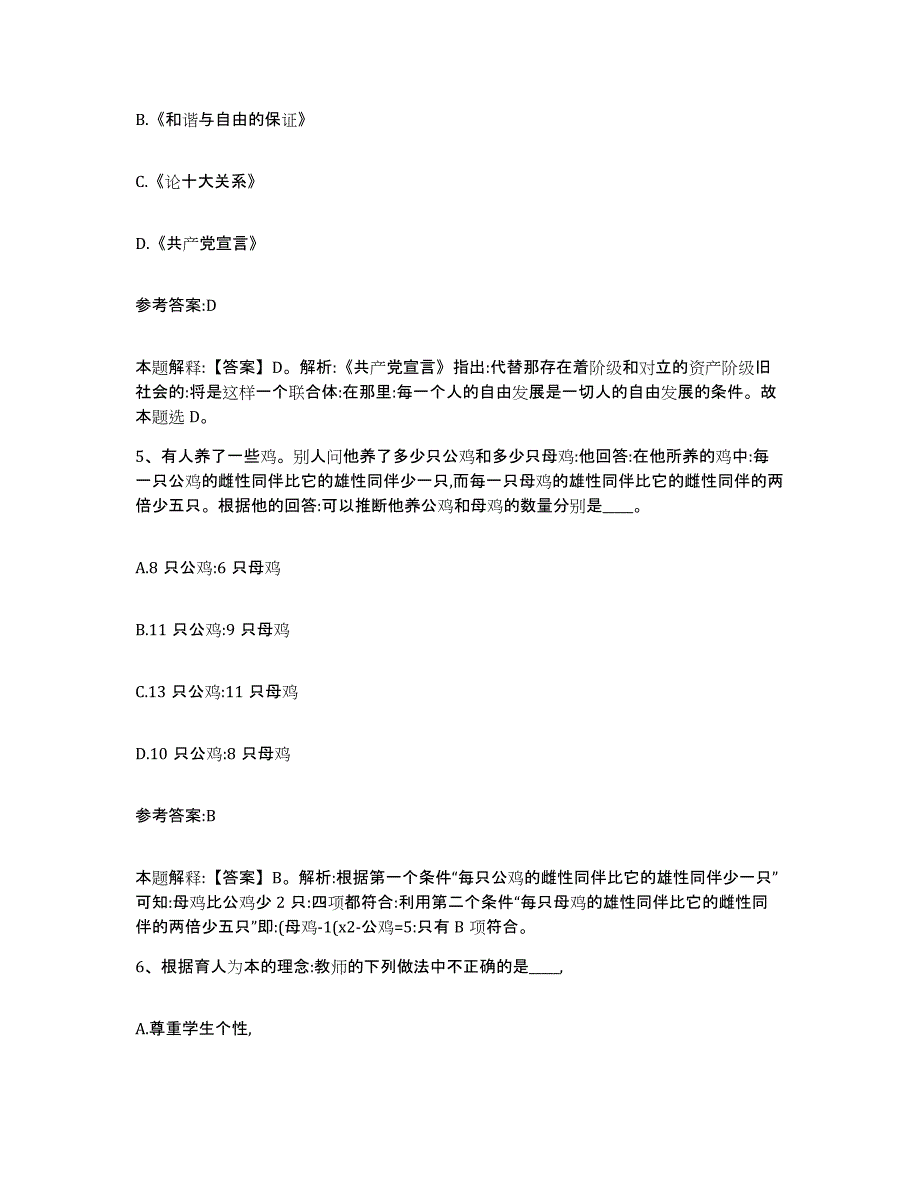 B.《和谐与自由的保证》

C.《论十大关系》

D.《共产党宣言》

参考答案:D

本题解释:【答案】D。解析:《共产党宣言》指出:代替那存在着阶级和对立的资产阶级旧社会的:将是这样一个联合体:在那里:每一个人的自由发展是一切人的自由发展的条件。故本题选 D。

5、有人养了一些鸡。别人问他养了多少只公鸡和多少只母鸡:他回答:在他所养的鸡中:每一只公鸡的雌性同伴比它的雄性同伴少一只,而每一只母鸡的雄性同伴比它的雌性同伴的两倍少五只。根据他的回答:可以推断他养公鸡和母鸡的数量分别是____。

A.8 只公鸡:6 只母鸡

B.11 只公鸡:9 只母鸡

C.13 只公鸡:11 只母鸡

D.10 只公鸡:8 只母鸡

参考答案:B

本题解释:【答案】B。解析:根据第一个条件“每只公鸡的雌性同伴比它的雄性同伴少一只”可知:母鸡比公鸡少 2 只:四项都符合:利用第二个条件“每只母鸡的雄性同伴比它的雌性同伴的两倍少五只”即:(母鸡-1(x2-公鸡=5:只有 B 项符合。

6、根据育人为本的理念:教师的下列做法中不正确的是____,

A.尊重学生个性,